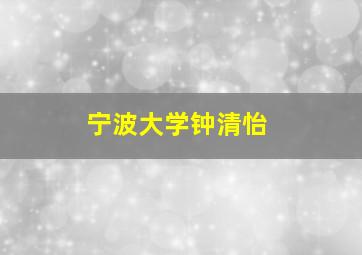 宁波大学钟清怡